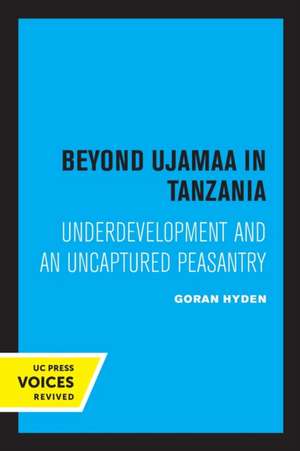 BEYOND UJAMAA IN TANZANIA

UNDERDEVELOPMENT AND AN UNCAPTURED PEASANTRY

GORAN HYDEN

UC PRESS
VOICES
REVIVED